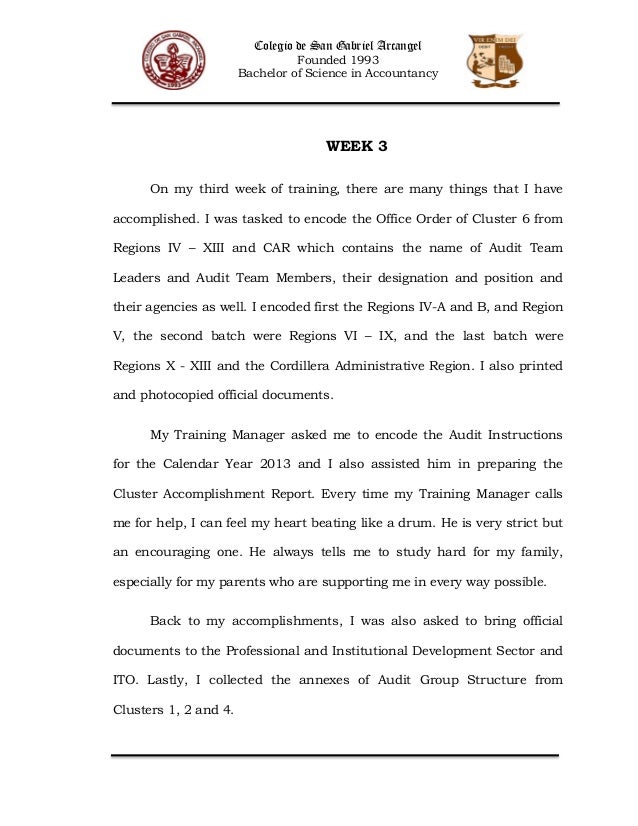 Colegio de San Gabriel Arcangel
Founded 1993
Bachelor of Science in Accountancy

WEEK 3

On my third week of training, there are many things that I have accomplished. I was tasked to encode the Office Order of Cluster 6 from Regions IV – XIII and CAR which contains the name of Audit Team Leaders and Audit Team Members, their designation and position and their agencies as well. I encoded first the Regions IV-A and B, and Region V, the second batch were Regions VI – IX, and the last batch were Regions X - XIII and the Cordillera Administrative Region. I also printed and photocopied official documents.

My Training Manager asked me to encode the Audit Instructions for the Calendar Year 2013 and I also assisted him in preparing the Cluster Accomplishment Report. Every time my Training Manager calls me for help, I can feel my heart beating like a drum. He is very strict but an encouraging one. He always tells me to study hard for my family, especially for my parents who are supporting me in every way possible.

Back to my accomplishments, I was also asked to bring official documents to the Professional and Institutional Development Sector and ITO. Lastly, I collected the annexes of Audit Group Structure from Clusters 1, 2 and 4.